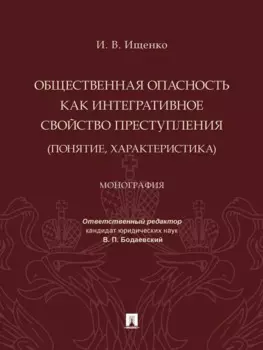 И. В. Ищенко

ОБЩЕСТВЕННАЯ ОПАСНОСТЬ КАК ИНТЕГРАТИВНОЕ СВОЙСТВО ПРЕСТУПЛЕНИЯ (ПОНЯТИЕ, ХАРАКТЕРИСТИКА)

МОНОГРАФИЯ

Ответственный редактор
кандидат юридических наук
В. П. Бодаевский